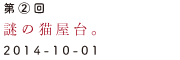 第②回
謎の猫屋台。
2014-10-01